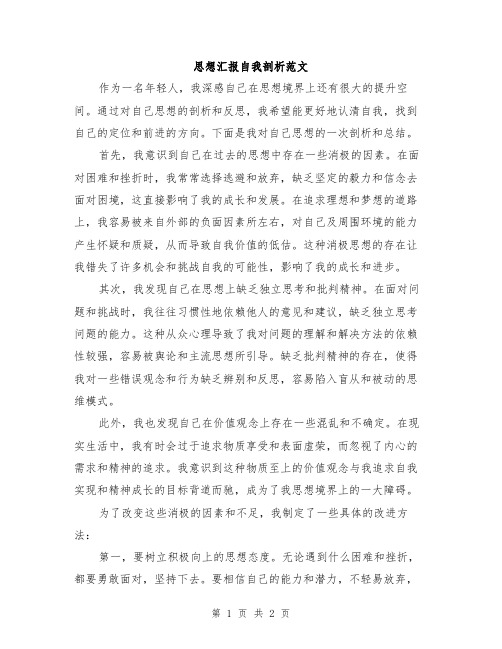 思想汇报自我剖析范文

作为一名年轻人，我深感自己在思想境界上还有很大的提升空间。通过对自己思想的剖析和反思，我希望能更好地认清自我，找到自己的定位和前进的方向。下面是我对自己思想的一次剖析和总结。

首先，我意识到自己在过去的思想中存在一些消极的因素。在面对困难和挫折时，我常常选择逃避和放弃，缺乏坚定的毅力和信念去面对困境，这直接影响了我的成长和发展。在追求理想和梦想的道路上，我容易被来自外部的负面因素所左右，对自己及周围环境的能力产生怀疑和质疑，从而导致自我价值的低估。这种消极思想的存在让我错失了许多机会和挑战自我的可能性，影响了我的成长和进步。

其次，我发现自己在思想上缺乏独立思考和批判精神。在面对问题和挑战时，我往往习惯性地依赖他人的意见和建议，缺乏独立思考问题的能力。这种从众心理导致了我对问题的理解和解决方法的依赖性较强，容易被舆论和主流思想所引导。缺乏批判精神的存在，使得我对一些错误观念和行为缺乏辨别和反思，容易陷入盲从和被动的思维模式。

此外，我也发现自己在价值观念上存在一些混乱和不确定。在现实生活中，我有时会过于追求物质享受和表面虚荣，而忽视了内心的需求和精神的追求。我意识到这种物质至上的价值观念与我追求自我实现和精神成长的目标背道而驰，成为了我思想境界上的一大障碍。

为了改变这些消极的因素和不足，我制定了一些具体的改进方法：

第一，要树立积极向上的思想态度。无论遇到什么困难和挫折，都要勇敢面对，坚持下去。要相信自己的能力和潜力，不轻易放弃，

第 1 页 共 2 页